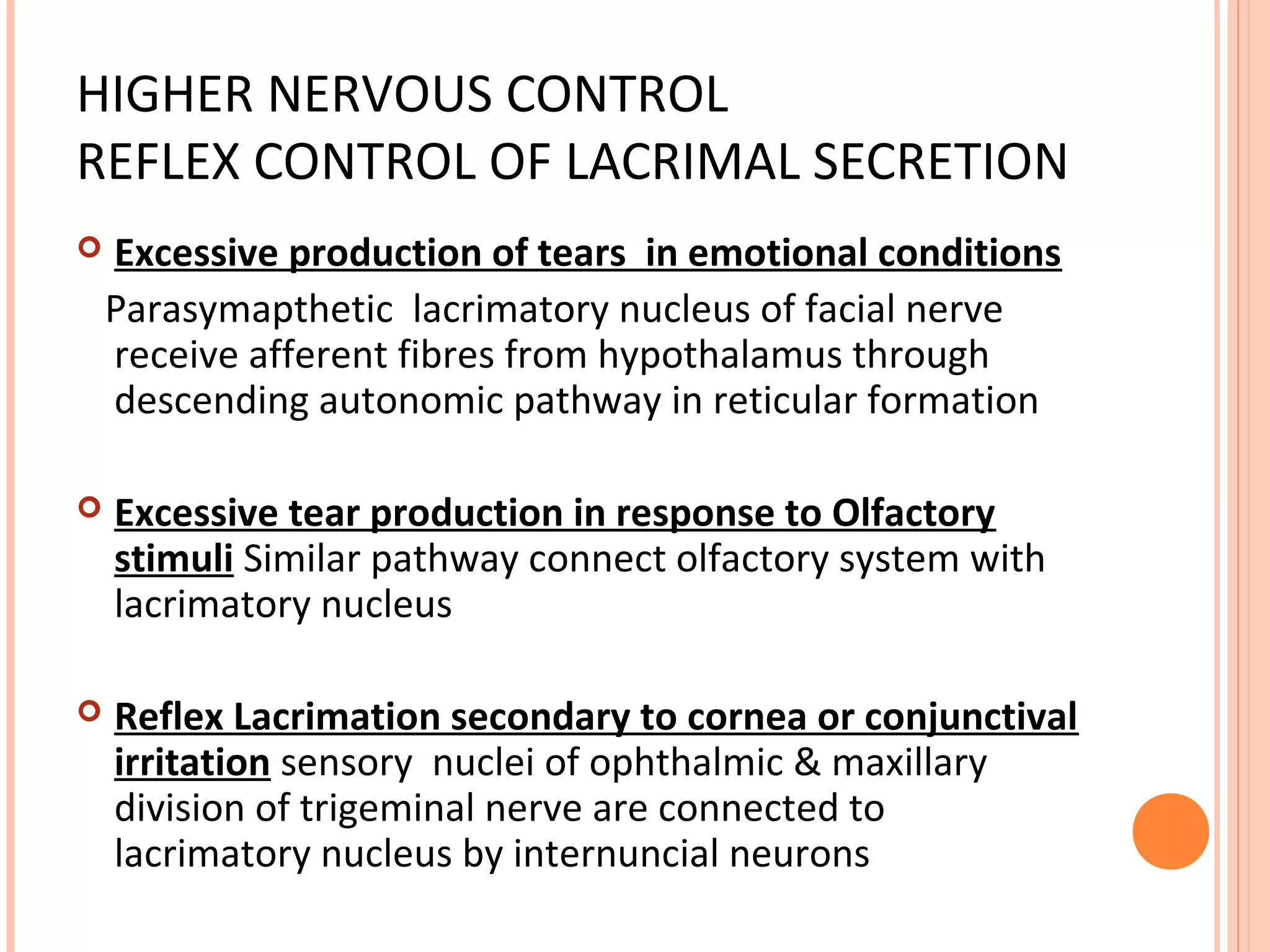 HIGHER NERVOUS CONTROL
REFLEX CONTROL OF LACRIMAL SECRETION

Excessive production of tears in emotional conditions
Parasymapthetic lacrimatory nucleus of facial nerve receive afferent fibres from hypothalamus through descending autonomic pathway in reticular formation

Excessive tear production in response to Olfactory stimuli Similar pathway connect olfactory system with lacrimatory nucleus

Reflex Lacrimation secondary to cornea or conjunctival irritation sensory nuclei of ophthalmic & maxillary division of trigeminal nerve are connected to lacrimatory nucleus by internuncial neurons